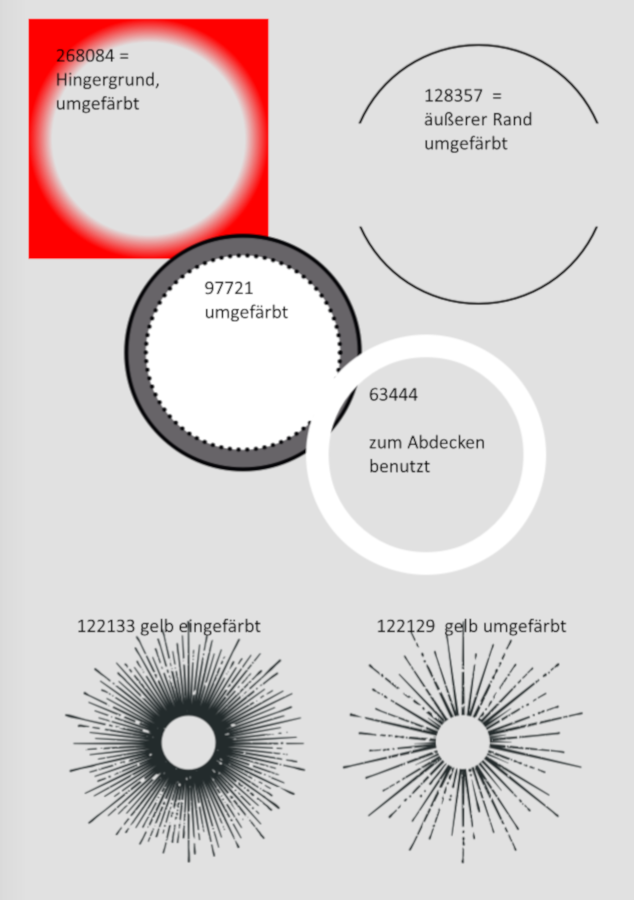 268084 =
Hingergrund,
umgefärbt

128357 =
äußerer Rand
umgefärbt

97721
umgefärbt

63444

zum Abdecken
benutzt

122133 gelb eingefärbt

122129 gelb umgefärbt